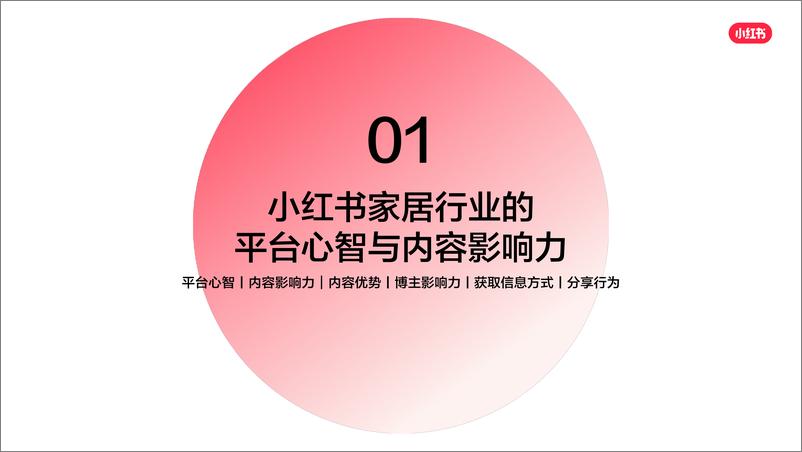 小红书

01

小红书家居行业的
平台心智与内容影响力

平台心智 | 内容影响力 | 内容优势 | 博主影响力 | 获取信息方式 | 分享行为